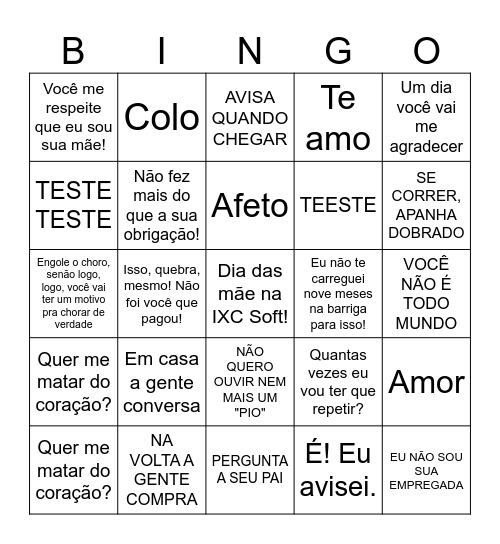 | B | I | N | G | O |
|---|---|---|---|---|
| Você me respeite que eu sou sua mãe! | Colo | AVISA QUANDO CHEGAR | Te amo | Um dia você vai me agradecer |
| TESTE TESTE | Não fez mais do que a sua obrigação! | Afeto | TEESTE | SE CORRER, APANHA DOBRADO |
| Engole o choro, senão logo, logo, você vai ter um motivo pra chorar de verdade | Isso, quebra, mesmo! Não foi você que pagou! | Dia das mãe na IXC Soft! | Eu não te carreguei nove meses na barriga para isso! | VOCÊ NÃO É TODO MUNDO |
| Quer me matar do coração? | Em casa a gente conversa | NÃO QUERO OUVIR NEM MAIS UM "PIO" | Quantas vezes eu vou ter que repetir? | Amor |
| Quer me matar do coração? | NA VOLTA A GENTE COMPRA | PERGUNTA A SEU PAI | É! Eu avisei. | EU NÃO SOU SUA EMPREGADA |